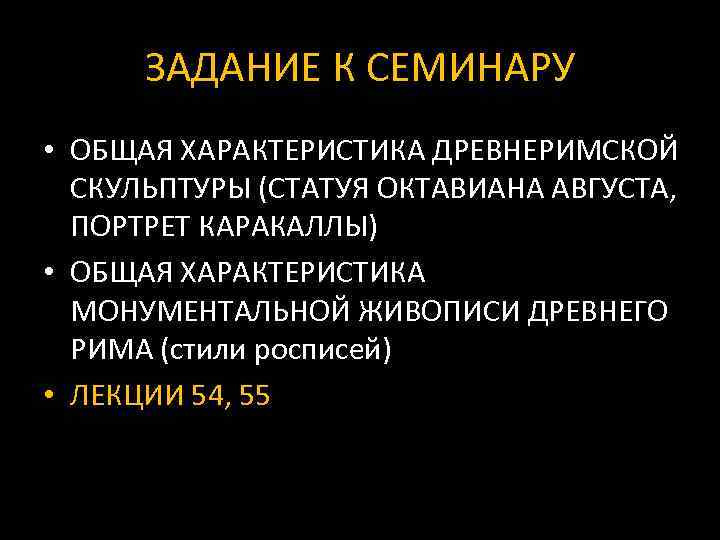 ЗАДАНИЕ К СЕМИНАРУ

• ОБЩАЯ ХАРАКТЕРИСТИКА ДРЕВНЕРИМСКОЙ СКУЛЬПТУРЫ (СТАТУЯ ОКТАВИАНА АВГУСТА, ПОРТРЕТ КАРАКАЛЛЫ)
• ОБЩАЯ ХАРАКТЕРИСТИКА МОНУМЕНТАЛЬНОЙ ЖИВОПИСИ ДРЕВНЕГО РИМА (стили росписей)
• ЛЕКЦИИ 54, 55